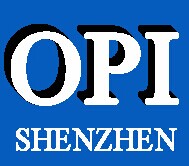 OPI

SHENZHEN